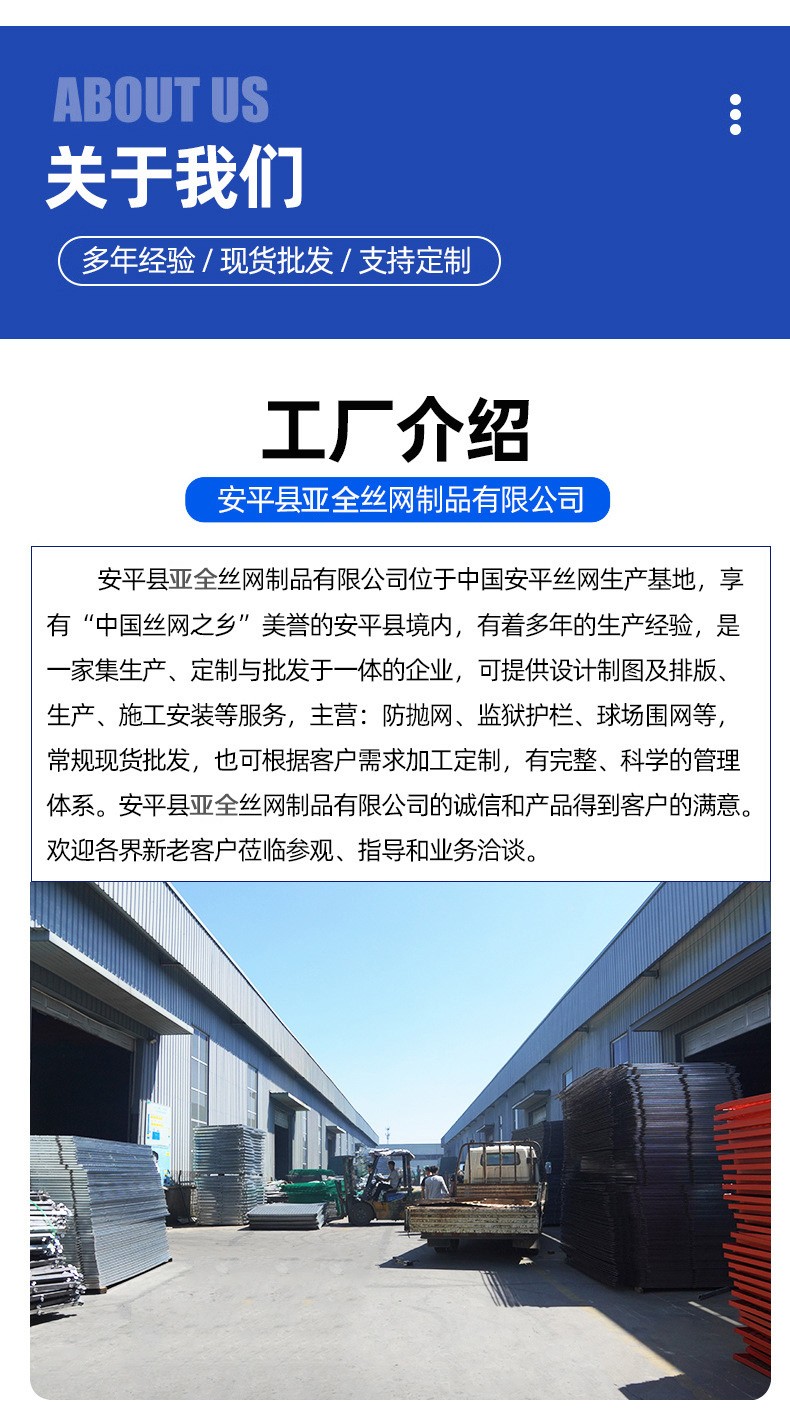 ABOUT US
关于我们
多年经验 / 现货批发 / 支持定制

工厂介绍
安平县亚全丝网制品有限公司

安平县亚全丝网制品有限公司位于中国安平丝网生产基地，享有“中国丝网之乡”美誉的安平县境内，有着多年的生产经验，是一家集生产、定制与批发于一体的企业，可提供设计制图及排版、生产、施工安装等服务，主营：防抛网、监狱护栏、球场围网等，常规现货批发，也可根据客户需求加工定制，有完整、科学的管理体系。安平县亚全丝网制品有限公司的诚信和产品得到客户的满意。欢迎各界新老客户莅临参观、指导和业务洽谈。